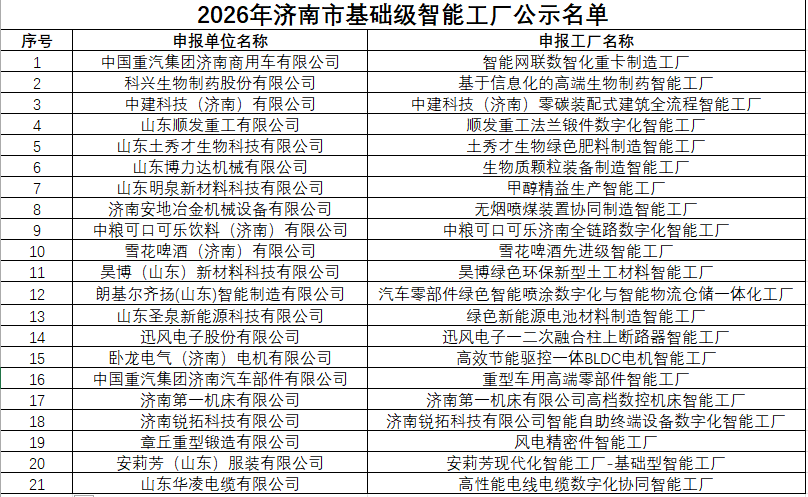 2026年济南市基础级智能工厂公示名单

| 序号 | 申报单位名称 | 申报工厂名称 |
|---|---|---|
| 1 | 中国重汽集团济南商用车有限公司 | 智能网联数智化重卡制造工厂 |
| 2 | 科兴生物制药股份有限公司 | 基于信息化的高端生物制药智能工厂 |
| 3 | 中建科技（济南）有限公司 | 中建科技（济南）零碳装配式建筑全流程智能工厂 |
| 4 | 山东顺发重工有限公司 | 顺发重工法兰锻件数字化智能工厂 |
| 5 | 山东土秀才生物科技有限公司 | 土秀才生物绿色肥料制造智能工厂 |
| 6 | 山东博力达机械有限公司 | 生物质颗粒装备制造智能工厂 |
| 7 | 山东明泉新材料科技有限公司 | 甲醇精益生产智能工厂 |
| 8 | 济南安地冶金机械设备有限公司 | 无烟喷煤装置协同制造智能工厂 |
| 9 | 中粮可口可乐饮料（济南）有限公司 | 中粮可口可乐济南全链路数字化智能工厂 |
| 10 | 雪花啤酒（济南）有限公司 | 雪花啤酒先进级智能工厂 |
| 11 | 昊博（山东）新材料科技有限公司 | 昊博绿色环保新型土工材料智能工厂 |
| 12 | 朗基尔齐扬(山东)智能制造有限公司 | 汽车零部件绿色智能喷涂数字化与智能物流仓储一体化工厂 |
| 13 | 山东圣泉新能源科技有限公司 | 绿色新能源电池材料制造智能工厂 |
| 14 | 迅风电子股份有限公司 | 迅风电子一二次融合柱上断路器智能工厂 |
| 15 | 卧龙电气（济南）电机有限公司 | 高效节能驱控一体BLDC电机智能工厂 |
| 16 | 中国重汽集团济南汽车部件有限公司 | 重型车用高端零部件智能工厂 |
| 17 | 济南第一机床有限公司 | 济南第一机床有限公司高档数控机床智能工厂 |
| 18 | 济南锐拓科技有限公司 | 济南锐拓科技有限公司智能自助终端设备数字化智能工厂 |
| 19 | 章丘重型锻造有限公司 | 风电精密件智能工厂 |
| 20 | 安莉芳（山东）服装有限公司 | 安莉芳现代化智能工厂-基础型智能工厂 |
| 21 | 山东华凌电缆有限公司 | 高性能电线电缆数字化协同智能工厂 |